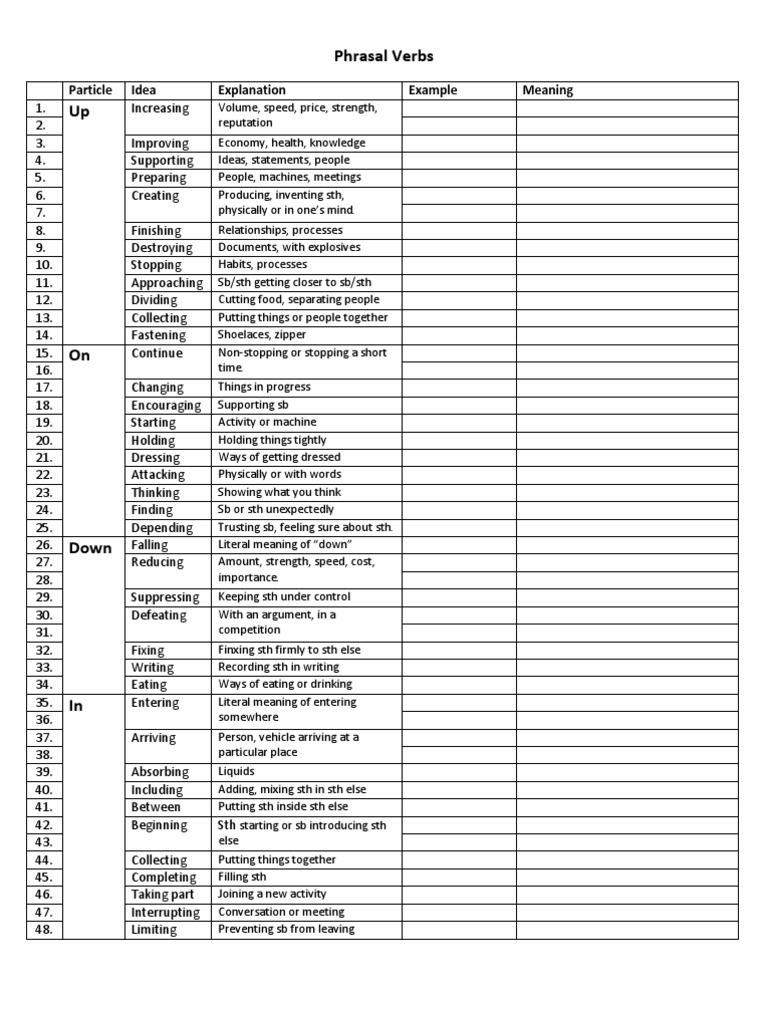 Phrasal Verbs

| | Particle | Idea | Explanation | Example | Meaning |
|---|---|---|---|---|---|
| 1. | Up | Increasing | Volume, speed, price, strength, reputation | | |
| 2. | | | | | |
| 3. | | Improving | Economy, health, knowledge | | |
| 4. | | Supporting | Ideas, statements, people | | |
| 5. | | Preparing | People, machines, meetings | | |
| 6. | | Creating | Producing, inventing sth, physically or in one's mind. | | |
| 7. | | | | | |
| 8. | | Finishing | Relationships, processes | | |
| 9. | | Destroying | Documents, with explosives | | |
| 10. | | Stopping | Habits, processes | | |
| 11. | | Approaching | Sb/sth getting closer to sb/sth | | |
| 12. | | Dividing | Cutting food, separating people | | |
| 13. | | Collecting | Putting things or people together | | |
| 14. | | Fastening | Shoelaces, zipper | | |
| 15. | On | Continue | Non-stopping or stopping a short time. | | |
| 16. | | | | | |
| 17. | | Changing | Things in progress | | |
| 18. | | Encouraging | Supporting sb | | |
| 19. | | Starting | Activity or machine | | |
| 20. | | Holding | Holding things tightly | | |
| 21. | | Dressing | Ways of getting dressed | | |
| 22. | | Attacking | Physically or with words | | |
| 23. | | Thinking | Showing what you think | | |
| 24. | | Finding | Sb or sth unexpectedly | | |
| 25. | | Depending | Trusting sb, feeling sure about sth. | | |
| 26. | Down | Falling | Literal meaning of "down" | | |
| 27. | | Reducing | Amount, strength, speed, cost, importance. | | |
| 28. | | | | | |
| 29. | | Suppressing | Keeping sth under control | | |
| 30. | | Defeating | With an argument, in a competition | | |
| 31. | | | | | |
| 32. | | Fixing | Finxing sth firmly to sth else | | |
| 33. | | Writing | Recording sth in writing | | |
| 34. | | Eating | Ways of eating or drinking | | |
| 35. | In | Entering | Literal meaning of entering somewhere | | |
| 36. | | | | | |
| 37. | | Arriving | Person, vehicle arriving at a particular place | | |
| 38. | | | | | |
| 39. | | Absorbing | Liquids | | |
| 40. | | Including | Adding, mixing sth in sth else | | |
| 41. | | Between | Putting sth inside sth else | | |
| 42. | | Beginning | Sth starting or sb introducing sth else | | |
| 43. | | | | | |
| 44. | | Collecting | Putting things together | | |
| 45. | | Completing | Filling sth | | |
| 46. | | Taking part | Joining a new activity | | |
| 47. | | Interrupting | Conversation or meeting | | |
| 48. | | Limiting | Preventing sb from leaving | | |